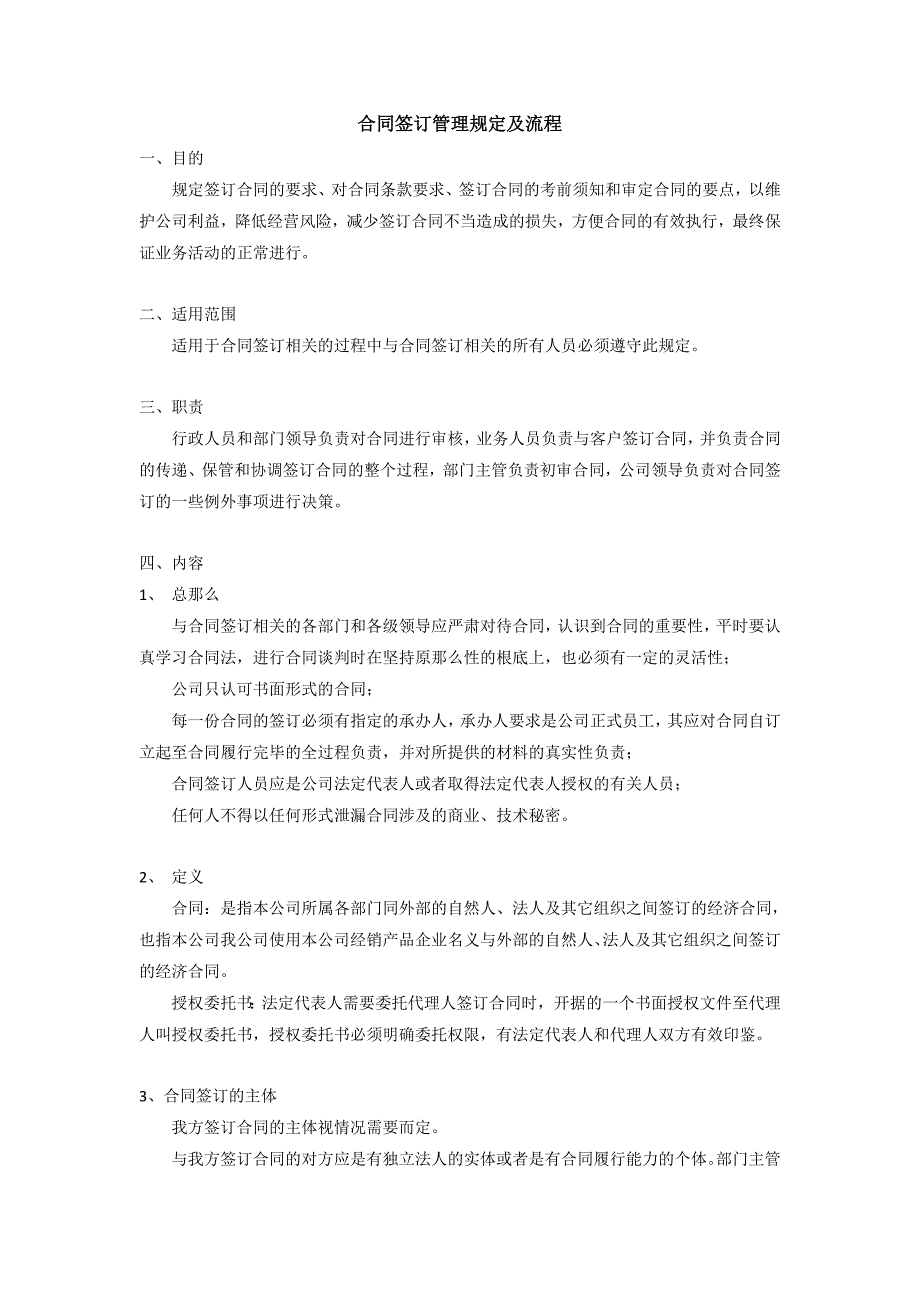 合同签订管理规定及流程

一、目的

规定签订合同的要求、对合同条款要求、签订合同的考前须知和审定合同的要点，以维护公司利益，降低经营风险，减少签订合同不当造成的损失，方便合同的有效执行，最终保证业务活动的正常进行。

二、适用范围

适用于合同签订相关的过程中与合同签订相关的所有人员必须遵守此规定。

三、职责

行政人员和部门领导负责对合同进行审核，业务人员负责与客户签订合同，并负责合同的传递、保管和协调签订合同的整个过程，部门主管负责初审合同，公司领导负责对合同签订的一些例外事项进行决策。

四、内容

1、 总那么

与合同签订相关的各部门和各级领导应严肃对待合同，认识到合同的重要性，平时要认真学习合同法，进行合同谈判时在坚持原那么性的根底上，也必须有一定的灵活性；

公司只认可书面形式的合同；

每一份合同的签订必须有指定的承办人，承办人要求是公司正式员工，其应对合同自订立起至合同履行完毕的全过程负责，并对所提供的材料的真实性负责；

合同签订人员应是公司法定代表人或者取得法定代表人授权的有关人员；

任何人不得以任何形式泄漏合同涉及的商业、技术秘密。

2、 定义

合同：是指本公司所属各部门同外部的自然人、法人及其它组织之间签订的经济合同，也指本公司我公司使用本公司经销产品企业名义与外部的自然人、法人及其它组织之间签订的经济合同。

授权委托书：法定代表人需要委托代理人签订合同时，开据的一个书面授权文件至代理人叫授权委托书，授权委托书必须明确委托权限，有法定代表人和代理人双方有效印鉴。

3、合同签订的主体

我方签订合同的主体视情况需要而定。

与我方签订合同的对方应是有独立法人的实体或者是有合同履行能力的个体。部门主管